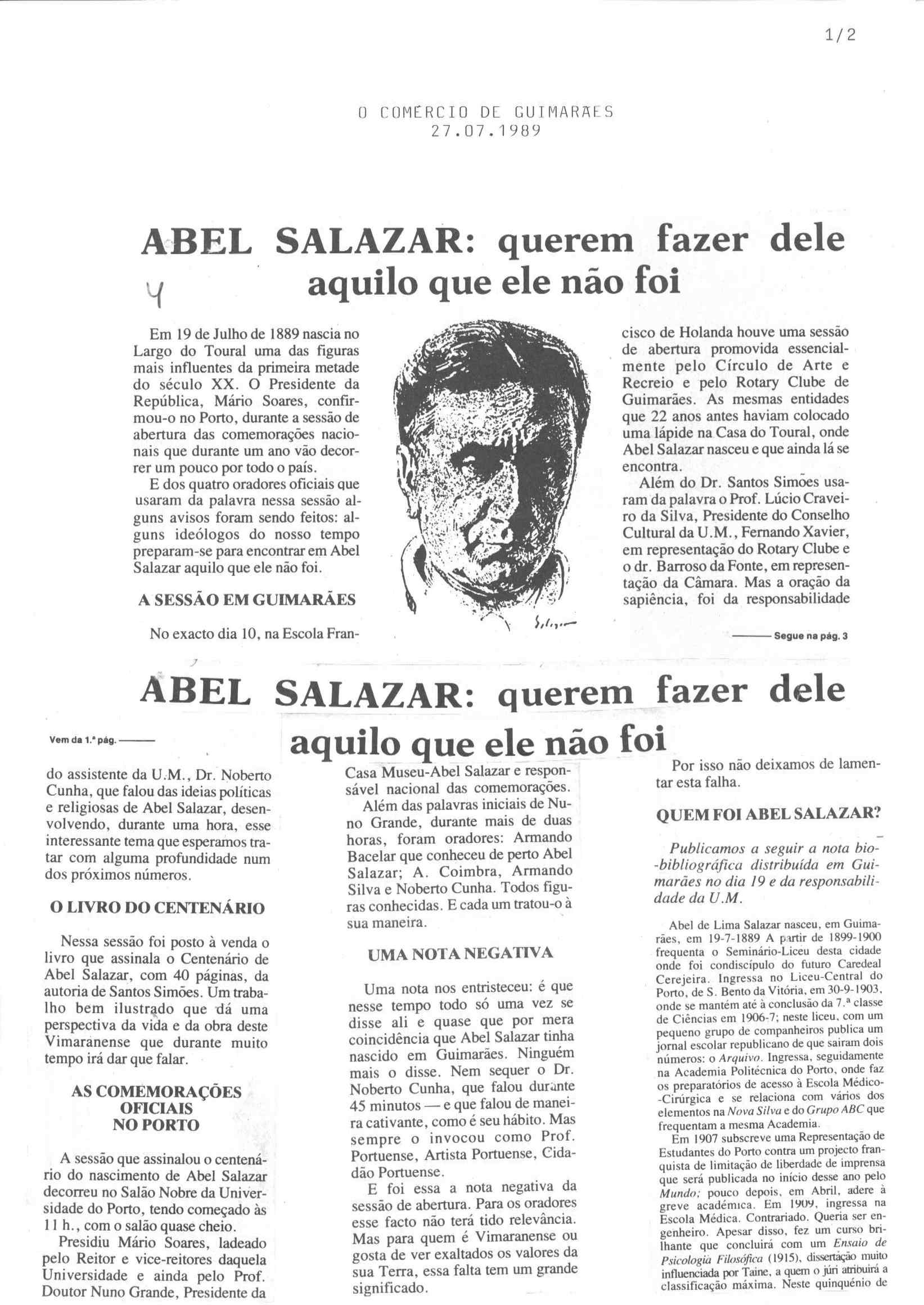 1/2

O COMÉRCIO DE GUIMARÃES
27.07.1989

ABEL SALAZAR: querem fazer dele aquilo que ele não foi

4

Em 19 de Julho de 1889 nascia no Largo do Toural uma das figuras mais influentes da primeira metade do século XX. O Presidente da República, Mário Soares, confirmou-o no Porto, durante a sessão de abertura das comemorações nacionais que durante um ano vão decorrer um pouco por todo o país.

E dos quatro oradores oficiais que usaram da palavra nessa sessão alguns avisos foram sendo feitos: alguns ideólogos do nosso tempo preparam-se para encontrar em Abel Salazar aquilo que ele não foi.

A SESSÃO EM GUIMARÃES

No exacto dia 10, na Escola Francisco de Holanda houve uma sessão de abertura promovida essencialmente pelo Círculo de Arte e Recreio e pelo Rotary Clube de Guimarães. As mesmas entidades que 22 anos antes haviam colocado uma lápide na Casa do Toural, onde Abel Salazar nasceu e que ainda lá se encontra.

Além do Dr. Santos Simões usaram da palavra o Prof. Lúcio Craveiro da Silva, Presidente do Conselho Cultural da U.M., Fernando Xavier, em representação do Rotary Clube e o dr. Barroso da Fonte, em representação da Câmara. Mas a oração da sapiência, foi da responsabilidade

Segue na pág. 3

ABEL SALAZAR: querem fazer dele aquilo que ele não foi

Vem da 1.ª pág.

do assistente da U.M., Dr. Noberto Cunha, que falou das ideias políticas e religiosas de Abel Salazar, desenvolvendo, durante uma hora, esse interessante tema que esperamos tratar com alguma profundidade num dos próximos números.

O LIVRO DO CENTENÁRIO

Nessa sessão foi posto à venda o livro que assinala o Centenário de Abel Salazar, com 40 páginas, da autoria de Santos Simões. Um trabalho bem ilustrado que dá uma perspectiva da vida e da obra deste Vimaranense que durante muito tempo irá dar que falar.

AS COMEMORAÇÕES OFICIAIS NO PORTO

A sessão que assinalou o centenário do nascimento de Abel Salazar decorreu no Salão Nobre da Universidade do Porto, tendo começado às 11 h., com o salão quase cheio.

Presidiu Mário Soares, ladeado pelo Reitor e vice-reitores daquela Universidade e ainda pelo Prof. Doutor Nuno Grande, Presidente da Casa Museu-Abel Salazar e responsável nacional das comemorações.

Além das palavras iniciais de Nuno Grande, durante mais de duas horas, foram oradores: Armando Bacelar que conheceu de perto Abel Salazar; A. Coimbra, Armando Silva e Noberto Cunha. Todos figuras conhecidas. E cada um tratou-o à sua maneira.

UMA NOTA NEGATIVA

Uma nota nos entristeceu: é que nesse tempo todo só uma vez se disse ali e quase que por mera coincidência que Abel Salazar tinha nascido em Guimarães. Ninguém mais o disse. Nem sequer o Dr. Noberto Cunha, que falou durante 45 minutos — e que falou de maneira cativante, como é seu hábito. Mas sempre o invocou como Prof. Portuense, Artista Portuense, Cidadão Portuense.

E foi essa a nota negativa da sessão de abertura. Para os oradores esse facto não terá tido relevância. Mas para quem é Vimaranense ou gosta de ver exaltados os valores da sua Terra, essa falta tem um grande significado.

Por isso não deixamos de lamentar esta falha.

QUEM FOI ABEL SALAZAR?

Publicamos a seguir a nota bio-bibliográfica distribuída em Guimarães no dia 19 e da responsabilidade da U.M.

Abel de Lima Salazar nasceu, em Guimarães, em 19-7-1889 A partir de 1899-1900 frequenta o Seminário-Liceu desta cidade onde foi condiscípulo do futuro Caredeal Cerejeira. Ingressa no Liceu-Central do Porto, de S. Bento da Vitória, em 30-9-1903, onde se mantém até à conclusão da 7.ª classe de Ciências em 1906-7; neste liceu, com um pequeno grupo de companheiros publica um jornal escolar republicano de que sairam dois números: o Arquivo. Ingressa, seguidamente na Academia Politécnica do Porto, onde faz os preparatórios de acesso à Escola Médico-Cirúrgica e se relaciona com vários dos elementos na Nova Silva e do Grupo ABC que frequentam a mesma Academia.

Em 1907 subscreve uma Representação de Estudantes do Porto contra um projecto franquista de limitação de liberdade de imprensa que será publicada no início desse ano pelo Mundo; pouco depois, em Abril, adere à greve académica. Em 1909, ingressa na Escola Médica. Contrariado. Queria ser engenheiro. Apesar disso, fez um curso brilhante que concluirá com um Ensaio de Psicologia Filosófica (1915), dissertação muito influenciada por Taine, a quem o júri atribuirá a classificação máxima. Neste quinquénio de